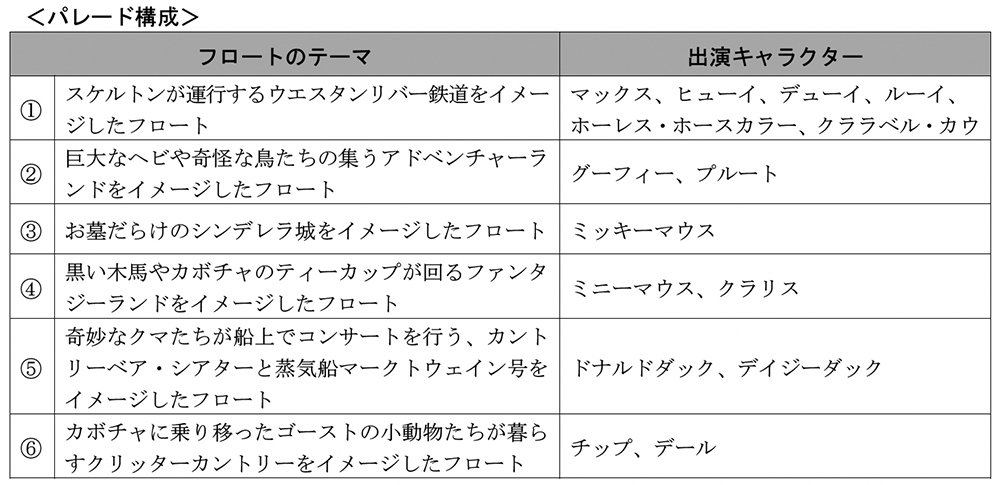 ＜パレード構成＞

| | フロートのテーマ | 出演キャラクター |
|---|---|---|
| ① | スケルトンが運行するウエスタンリバー鉄道をイメージしたフロート | マックス、ヒューイ、デューイ、ルーイ、ホーレス・ホースカラー、クララベル・カウ |
| ② | 巨大なヘビや奇怪な鳥たちの集うアドベンチャーランドをイメージしたフロート | グーフィー、プルート |
| ③ | お墓だらけのシンデレラ城をイメージしたフロート | ミッキーマウス |
| ④ | 黒い木馬やカボチャのティーカップが回るファンタジーランドをイメージしたフロート | ミニーマウス、クラリス |
| ⑤ | 奇妙なクマたちが船上でコンサートを行う、カントリーベア・シアターと蒸気船マークトウェイン号をイメージしたフロート | ドナルドダック、デイジーダック |
| ⑥ | カボチャに乗り移ったゴーストの小動物たちが暮らすクリッターカントリーをイメージしたフロート | チップ、デール |